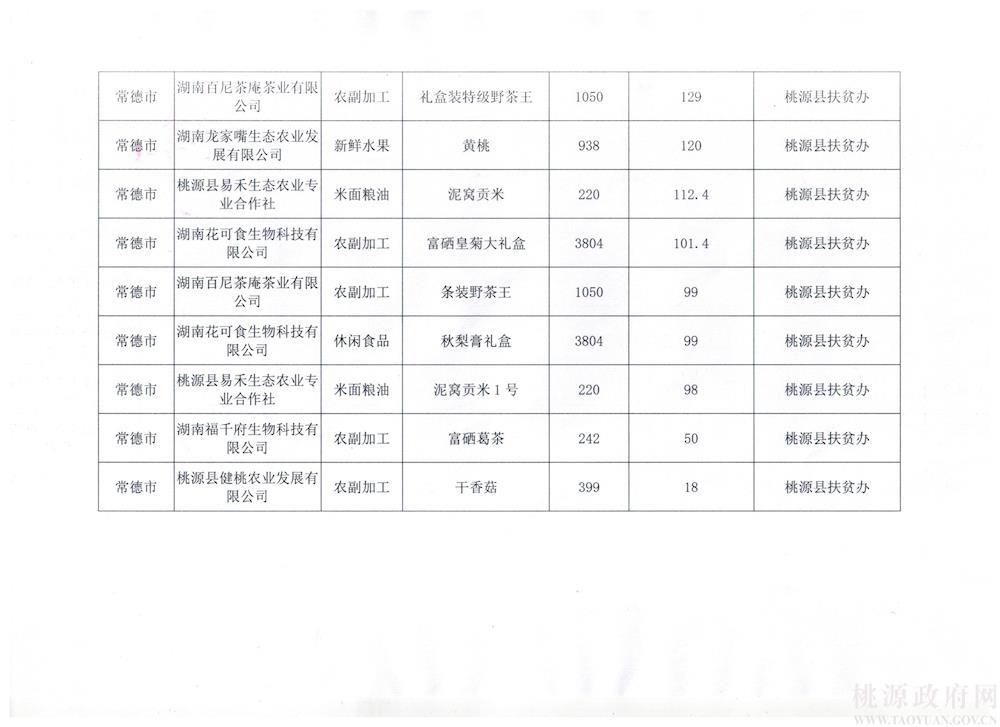 | 常德市 | 湖南百尼茶庵茶业有限公司 | 农副加工 | 礼盒装特级野茶王 | 1050 | 129 | 桃源县扶贫办 |
|---|---|---|---|---|---|---|
| 常德市 | 湖南龙家嘴生态农业发展有限公司 | 新鲜水果 | 黄桃 | 938 | 120 | 桃源县扶贫办 |
| 常德市 | 桃源县易禾生态农业专业合作社 | 米面粮油 | 泥窝贡米 | 220 | 112.4 | 桃源县扶贫办 |
| 常德市 | 湖南花可食生物科技有限公司 | 农副加工 | 富硒皇菊大礼盒 | 3804 | 101.4 | 桃源县扶贫办 |
| 常德市 | 湖南百尼茶庵茶业有限公司 | 农副加工 | 条装野茶王 | 1050 | 99 | 桃源县扶贫办 |
| 常德市 | 湖南花可食生物科技有限公司 | 休闲食品 | 秋梨膏礼盒 | 3804 | 99 | 桃源县扶贫办 |
| 常德市 | 桃源县易禾生态农业专业合作社 | 米面粮油 | 泥窝贡米1号 | 220 | 98 | 桃源县扶贫办 |
| 常德市 | 湖南福千府生物科技有限公司 | 农副加工 | 富硒葛茶 | 242 | 50 | 桃源县扶贫办 |
| 常德市 | 桃源县健桃农业发展有限公司 | 农副加工 | 干香菇 | 399 | 18 | 桃源县扶贫办 |

桃源政府网
WWW.TAOYUAN.GOV.CN